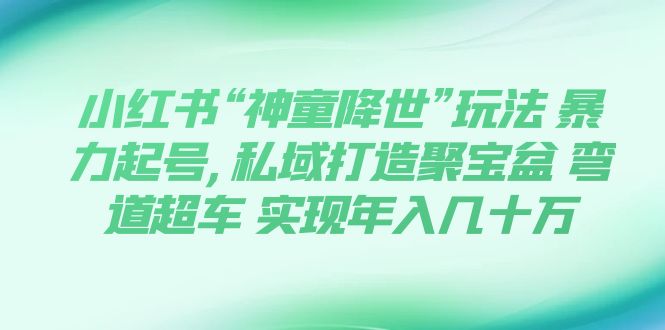 小红书“神童降世”玩法 暴力起号，私域打造聚宝盆 弯道超车 实现年入几十万